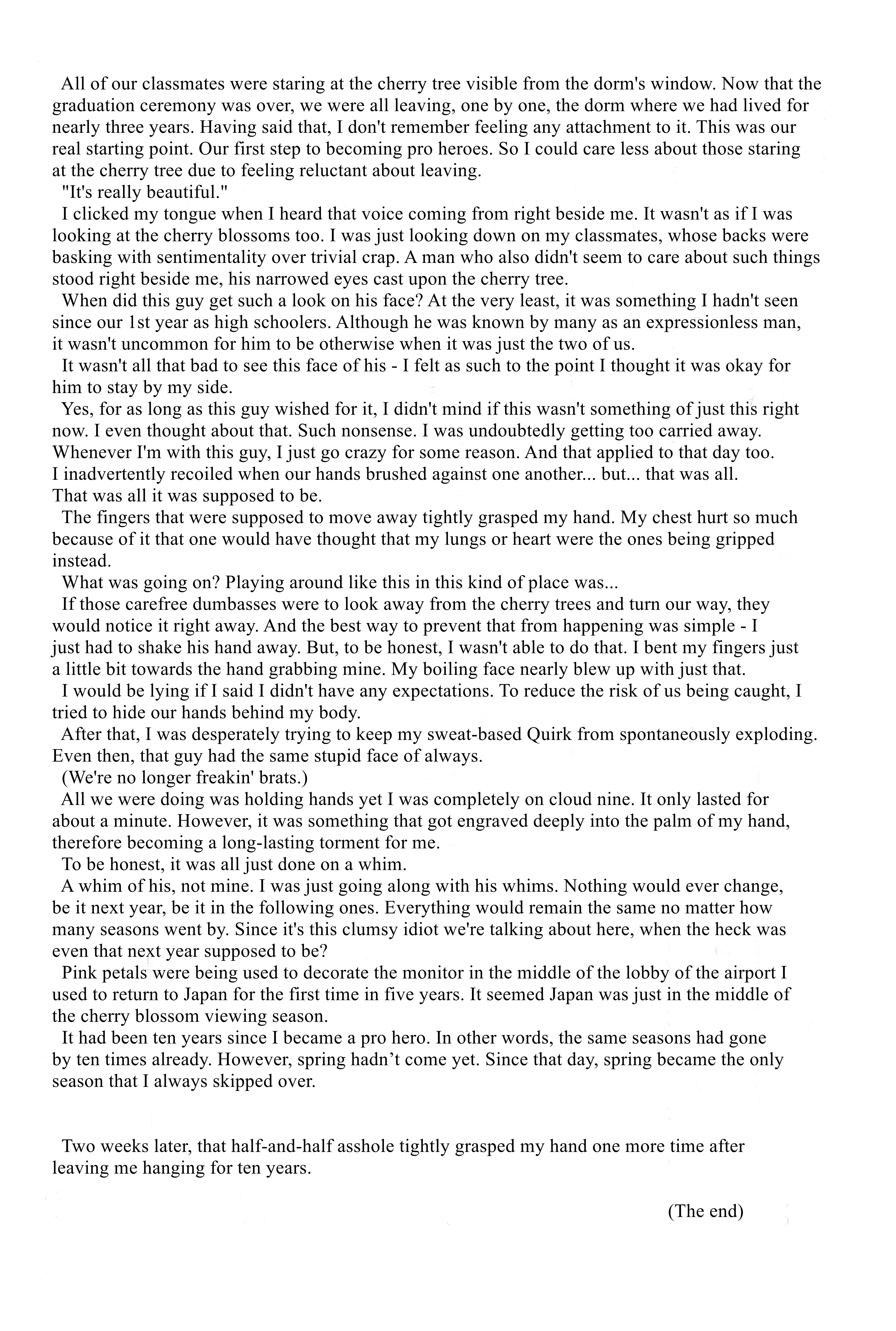 All of our classmates were staring at the cherry tree visible from the dorm's window. Now that the graduation ceremony was over, we were all leaving, one by one, the dorm where we had lived for nearly three years. Having said that, I don't remember feeling any attachment to it. This was our real starting point. Our first step to becoming pro heroes. So I could care less about those staring at the cherry tree due to feeling reluctant about leaving.

"It's really beautiful."

I clicked my tongue when I heard that voice coming from right beside me. It wasn't as if I was looking at the cherry blossoms too. I was just looking down on my classmates, whose backs were basking with sentimentality over trivial crap. A man who also didn't seem to care about such things stood right beside me, his narrowed eyes cast upon the cherry tree.

When did this guy get such a look on his face? At the very least, it was something I hadn't seen since our 1st year as high schoolers. Although he was known by many as an expressionless man, it wasn't uncommon for him to be otherwise when it was just the two of us.

It wasn't all that bad to see this face of his - I felt as such to the point I thought it was okay for him to stay by my side.

Yes, for as long as this guy wished for it, I didn't mind if this wasn't something of just this right now. I even thought about that. Such nonsense. I was undoubtedly getting too carried away. Whenever I'm with this guy, I just go crazy for some reason. And that applied to that day too. I inadvertently recoiled when our hands brushed against one another... but... that was all. That was all it was supposed to be.

The fingers that were supposed to move away tightly grasped my hand. My chest hurt so much because of it that one would have thought that my lungs or heart were the ones being gripped instead.

What was going on? Playing around like this in this kind of place was...

If those carefree dumbasses were to look away from the cherry trees and turn our way, they would notice it right away. And the best way to prevent that from happening was simple - I just had to shake his hand away. But, to be honest, I wasn't able to do that. I bent my fingers just a little bit towards the hand grabbing mine. My boiling face nearly blew up with just that.

I would be lying if I said I didn't have any expectations. To reduce the risk of us being caught, I tried to hide our hands behind my body.

After that, I was desperately trying to keep my sweat-based Quirk from spontaneously exploding. Even then, that guy had the same stupid face of always.

(We're no longer freakin' brats.)

All we were doing was holding hands yet I was completely on cloud nine. It only lasted for about a minute. However, it was something that got engraved deeply into the palm of my hand, therefore becoming a long-lasting torment for me.

To be honest, it was all just done on a whim.

A whim of his, not mine. I was just going along with his whims. Nothing would ever change, be it next year, be it in the following ones. Everything would remain the same no matter how many seasons went by. Since it's this clumsy idiot we're talking about here, when the heck was even that next year supposed to be?

Pink petals were being used to decorate the monitor in the middle of the lobby of the airport I used to return to Japan for the first time in five years. It seemed Japan was just in the middle of the cherry blossom viewing season.

It had been ten years since I became a pro hero. In other words, the same seasons had gone by ten times already. However, spring hadn't come yet. Since that day, spring became the only season that I always skipped over.

Two weeks later, that half-and-half asshole tightly grasped my hand one more time after leaving me hanging for ten years.

(The end)